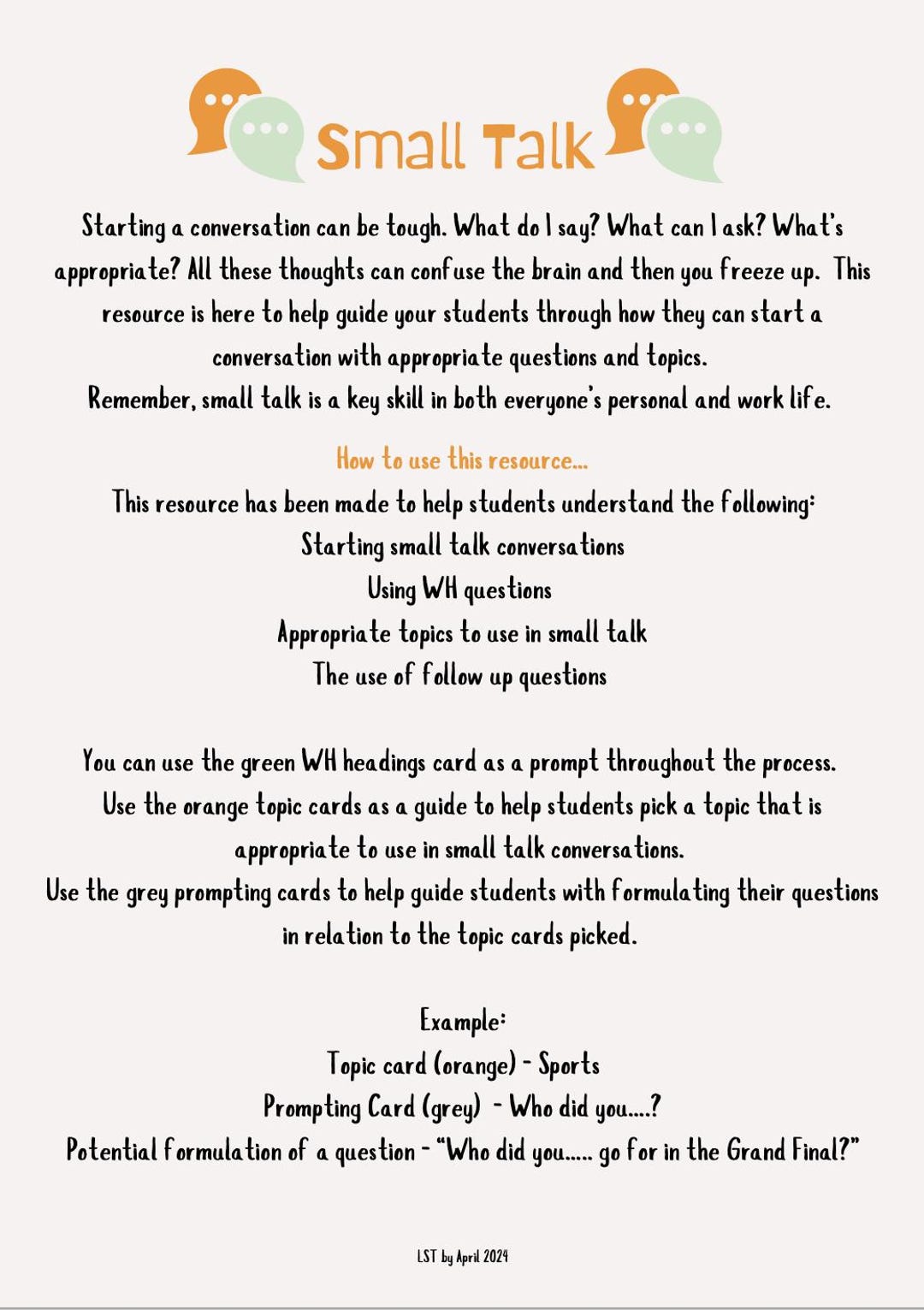 Small Talk

Starting a conversation can be tough. What do I say? What can I ask? What's appropriate? All these thoughts can confuse the brain and then you freeze up. This resource is here to help guide your students through how they can start a conversation with appropriate questions and topics.
Remember, small talk is a key skill in both everyone's personal and work life.

How to use this resource...
This resource has been made to help students understand the following:
Starting small talk conversations
Using WH questions
Appropriate topics to use in small talk
The use of follow up questions

You can use the green WH headings card as a prompt throughout the process.
Use the orange topic cards as a guide to help students pick a topic that is appropriate to use in small talk conversations.
Use the grey prompting cards to help guide students with formulating their questions in relation to the topic cards picked.

Example:
Topic card (orange) - Sports
Prompting Card (grey) - Who did you....?
Potential formulation of a question - "Who did you..... go for in the Grand Final?"

LST by April 2024